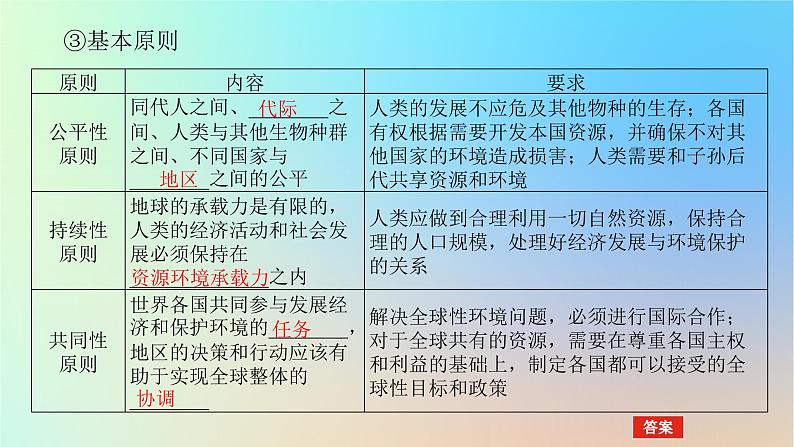 ③基本原则

| 原则 | 内容 | 要求 |
|---|---|---|
| 公平性原则 | 同代人之间、代际之间、人类与其他生物种群之间、不同国家与地区之间的公平 | 人类的发展不应危及其他物种的生存；各国有权根据需要开发本国资源，并确保不对其他国家的环境造成损害；人类需要和子孙后代共享资源和环境 |
| 持续性原则 | 地球的承载力是有限的，人类的经济活动和社会发展必须保持在资源环境承载力之内 | 人类应做到合理利用一切自然资源，保持合理的人口规模，处理好经济发展与环境保护的关系 |
| 共同性原则 | 世界各国共同参与发展经济和保护环境的任务，地区的决策和行动应该有助于实现全球整体的协调 | 解决全球性环境问题，必须进行国际合作；对于全球共有的资源，需要在尊重各国主权和利益的基础上，制定各国都可以接受的全球性目标和政策 |

答案